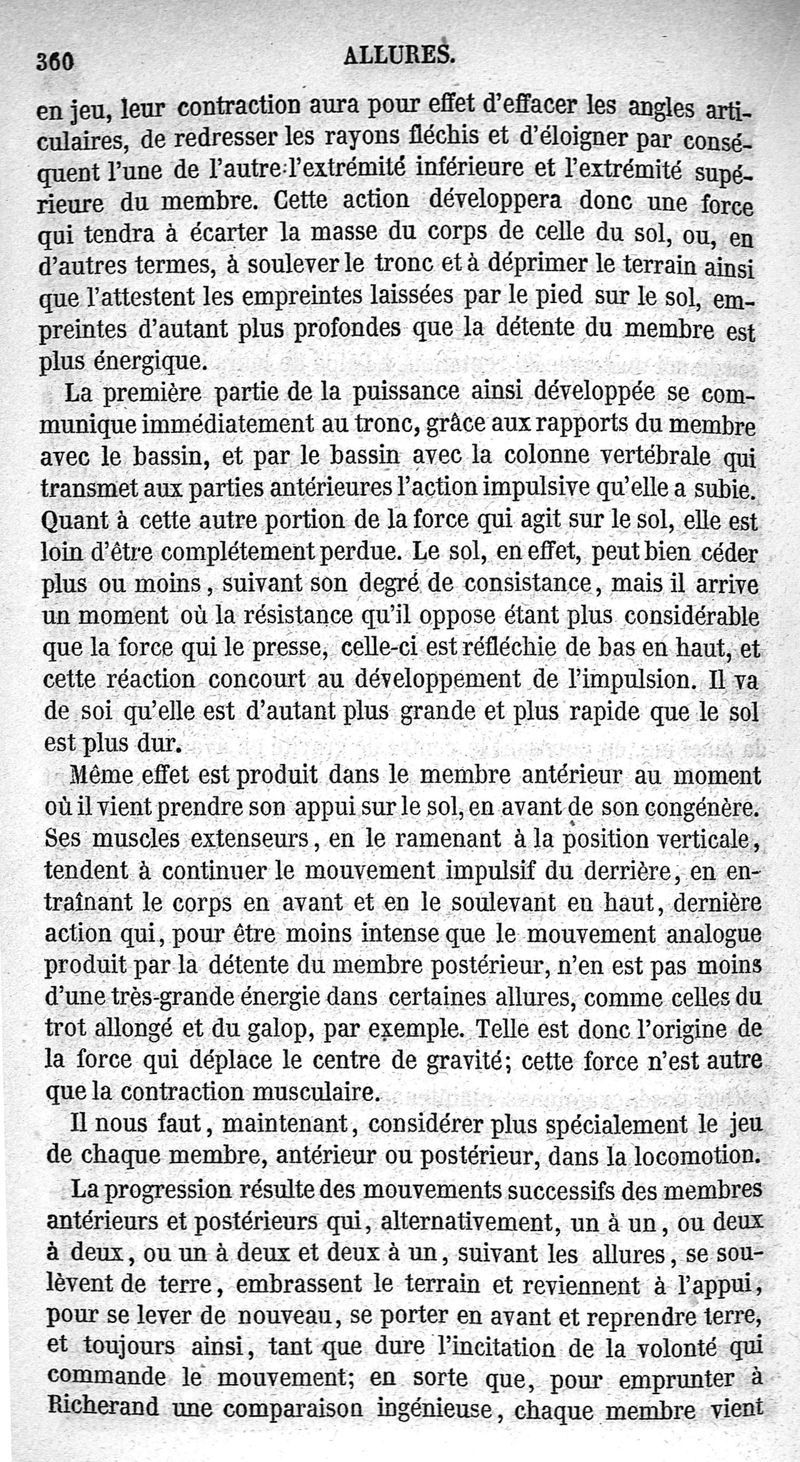 360 ALLURES.

en jeu, leur contraction aura pour effet d'effacer les angles articulaires, de redresser les rayons fléchis et d'éloigner par conséquent l'une de l'autre l'extrémité inférieure et l'extrémité supérieure du membre. Cette action développera donc une force qui tendra à écarter la masse du corps de celle du sol, ou, en d'autres termes, à soulever le tronc et à déprimer le terrain ainsi que l'attestent les empreintes laissées par le pied sur le sol, empreintes d'autant plus profondes que la détente du membre est plus énergique.

La première partie de la puissance ainsi développée se communique immédiatement au tronc, grâce aux rapports du membre avec le bassin, et par le bassin avec la colonne vertébrale qui transmet aux parties antérieures l'action impulsive qu'elle a subie. Quant à cette autre portion de la force qui agit sur le sol, elle est loin d'être complétement perdue. Le sol, en effet, peut bien céder plus ou moins, suivant son degré de consistance, mais il arrive un moment où la résistance qu'il oppose étant plus considérable que la force qui le presse, celle-ci est réfléchie de bas en haut, et cette réaction concourt au développement de l'impulsion. Il va de soi qu'elle est d'autant plus grande et plus rapide que le sol est plus dur.

Même effet est produit dans le membre antérieur au moment où il vient prendre son appui sur le sol, en avant de son congénère. Ses muscles extenseurs, en le ramenant à la position verticale, tendent à continuer le mouvement impulsif du derrière, en entraînant le corps en avant et en le soulevant en haut, dernière action qui, pour être moins intense que le mouvement analogue produit par la détente du membre postérieur, n'en est pas moins d'une très-grande énergie dans certaines allures, comme celles du trot allongé et du galop, par exemple. Telle est donc l'origine de la force qui déplace le centre de gravité; cette force n'est autre que la contraction musculaire.

Il nous faut, maintenant, considérer plus spécialement le jeu de chaque membre, antérieur ou postérieur, dans la locomotion.

La progression résulte des mouvements successifs des membres antérieurs et postérieurs qui, alternativement, un à un, ou deux à deux, ou un à deux et deux à un, suivant les allures, se soulèvent de terre, embrassent le terrain et reviennent à l'appui, pour se lever de nouveau, se porter en avant et reprendre terre, et toujours ainsi, tant que dure l'incitation de la volonté qui commande le mouvement; en sorte que, pour emprunter à Richerand une comparaison ingénieuse, chaque membre vient